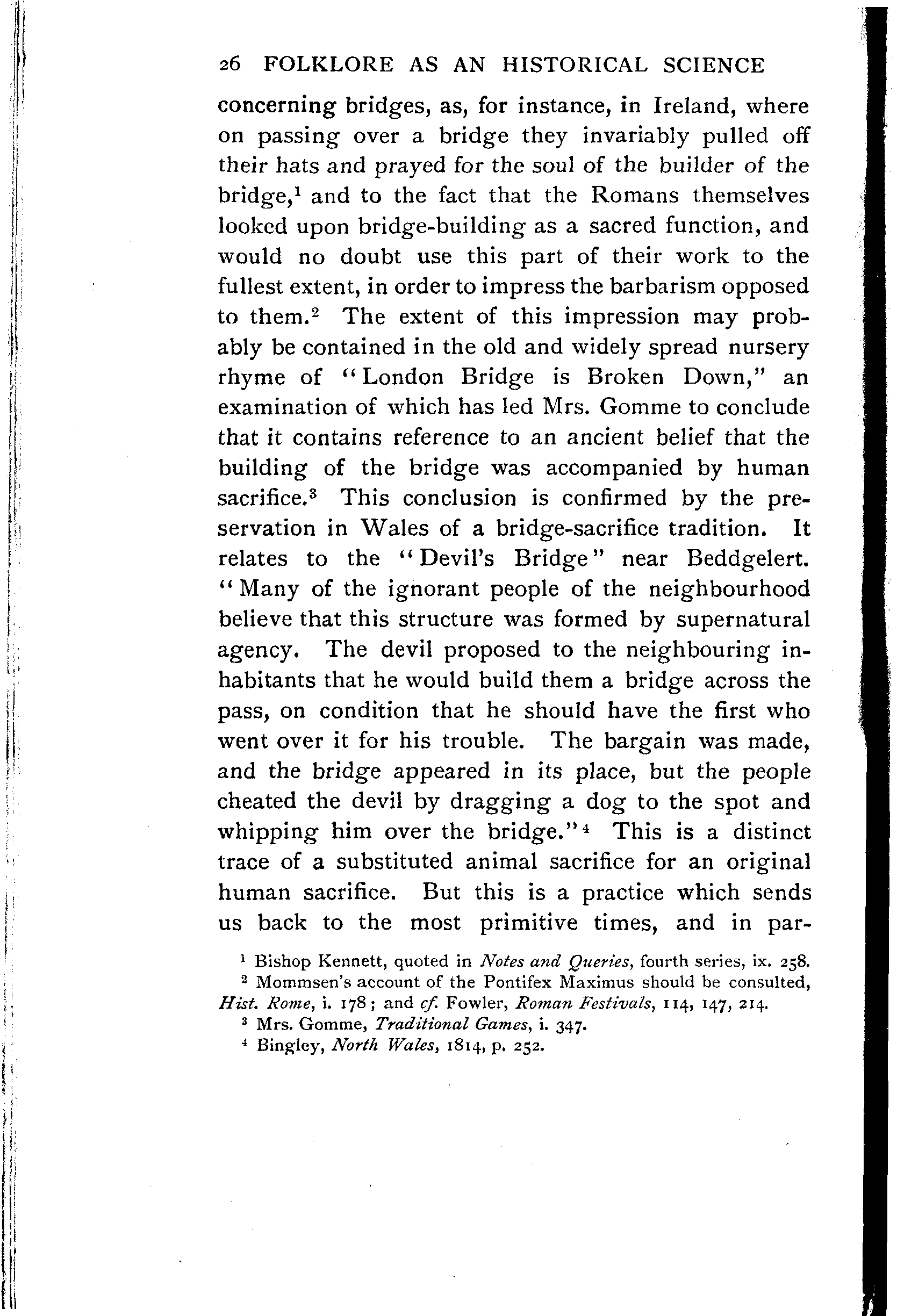 26 FOLKLORE AS AN HISTORICAL SCIENCE

concerning bridges, as, for instance, in Ireland, where on passing over a bridge they invariably pulled off their hats and prayed for the soul of the builder of the bridge,$^1$ and to the fact that the Romans themselves looked upon bridge-building as a sacred function, and would no doubt use this part of their work to the fullest extent, in order to impress the barbarism opposed to them.$^2$ The extent of this impression may probably be contained in the old and widely spread nursery rhyme of "London Bridge is Broken Down," an examination of which has led Mrs. Gomme to conclude that it contains reference to an ancient belief that the building of the bridge was accompanied by human sacrifice.$^3$ This conclusion is confirmed by the preservation in Wales of a bridge-sacrifice tradition. It relates to the "Devil's Bridge" near Beddgelert. "Many of the ignorant people of the neighbourhood believe that this structure was formed by supernatural agency. The devil proposed to the neighbouring inhabitants that he would build them a bridge across the pass, on condition that he should have the first who went over it for his trouble. The bargain was made, and the bridge appeared in its place, but the people cheated the devil by dragging a dog to the spot and whipping him over the bridge."$^4$ This is a distinct trace of a substituted animal sacrifice for an original human sacrifice. But this is a practice which sends us back to the most primitive times, and in par-

$^1$ Bishop Kennett, quoted in Notes and Queries, fourth series, ix. 258.
$^2$ Mommsen's account of the Pontifex Maximus should be consulted, Hist. Rome, i. 178; and cf. Fowler, Roman Festivals, 114, 147, 214.
$^3$ Mrs. Gomme, Traditional Games, i. 347.
$^4$ Bingley, North Wales, 1814, p. 252.